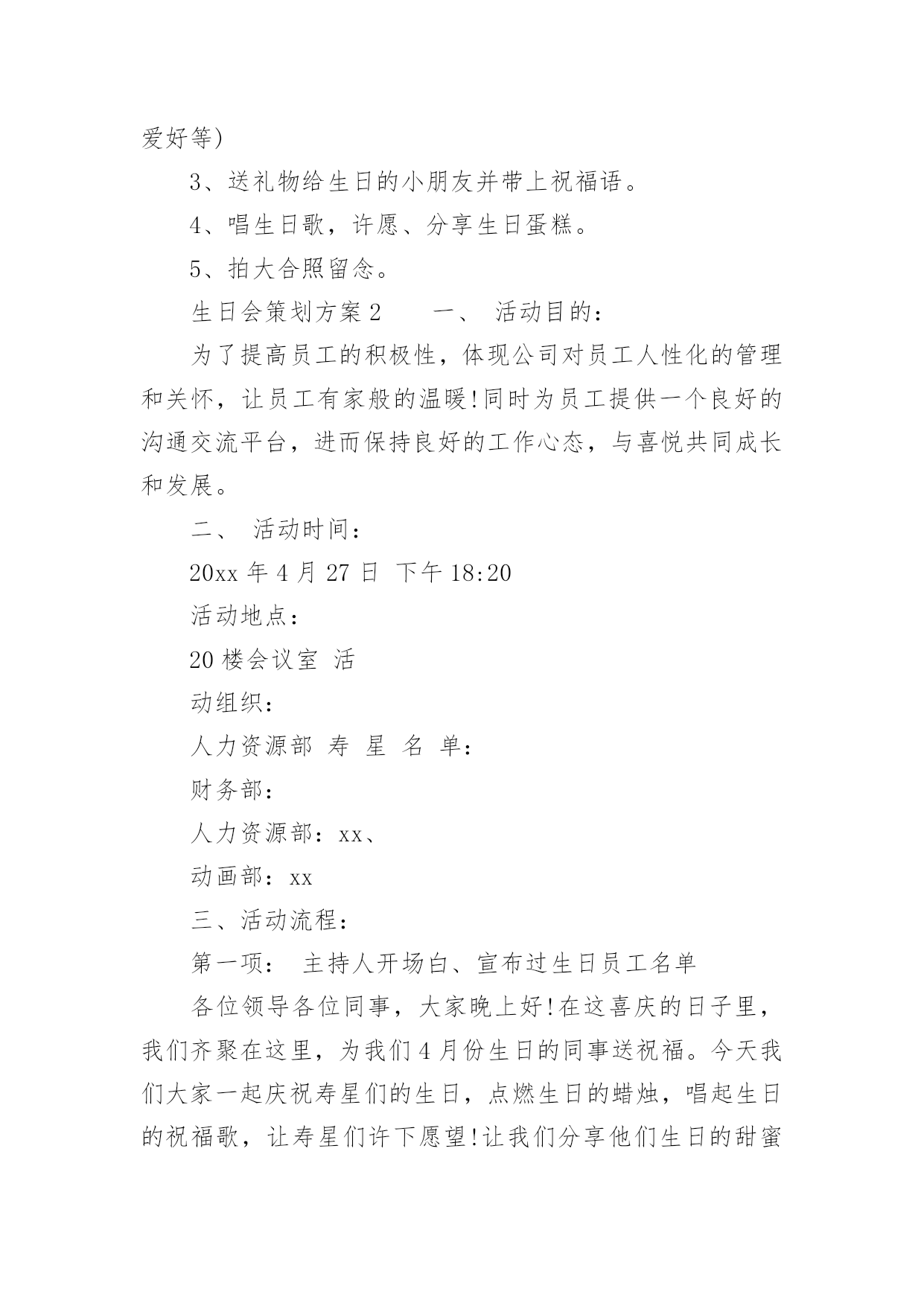 爱好等)

3、送礼物给生日的小朋友并带上祝福语。

4、唱生日歌，许愿、分享生日蛋糕。

5、拍大合照留念。

生日会策划方案 2　　一、 活动目的：

为了提高员工的积极性，体现公司对员工人性化的管理和关怀，让员工有家般的温暖!同时为员工提供一个良好的沟通交流平台，进而保持良好的工作心态，与喜悦共同成长和发展。

二、 活动时间：

20xx 年 4 月 27 日 下午 18:20

活动地点：

20 楼会议室 活

动组织：

人力资源部 寿 星 名 单：

财务部：

人力资源部：xx、

动画部：xx

三、活动流程：

第一项： 主持人开场白、宣布过生日员工名单

各位领导各位同事，大家晚上好!在这喜庆的日子里，我们齐聚在这里，为我们 4 月份生日的同事送祝福。今天我们大家一起庆祝寿星们的生日，点燃生日的蜡烛，唱起生日的祝福歌，让寿星们许下愿望!让我们分享他们生日的甜蜜